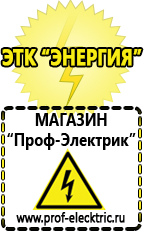 ЭТК “ЭНЕРГИЯ”

МАГАЗИН
“Проф-Электрик”

www.prof-electric.ru